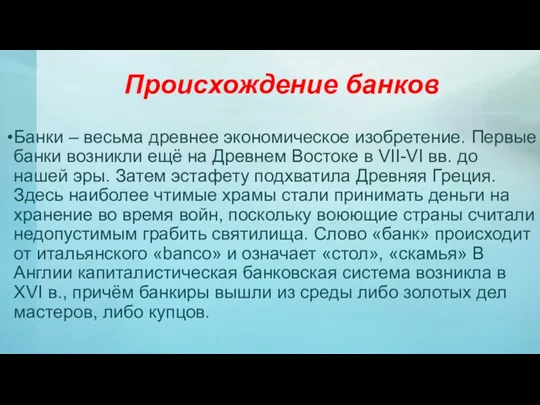 Происхождение банков

•Банки – весьма древнее экономическое изобретение. Первые банки возникли ещё на Древнем Востоке в VII-VI вв. до нашей эры. Затем эстафету подхватила Древняя Греция. Здесь наиболее чтимые храмы стали принимать деньги на хранение во время войн, поскольку воюющие страны считали недопустимым грабить святилища. Слово «банк» происходит от итальянского «banco» и означает «стол», «скамья» В Англии капиталистическая банковская система возникла в XVI в., причём банкиры вышли из среды либо золотых дел мастеров, либо купцов.